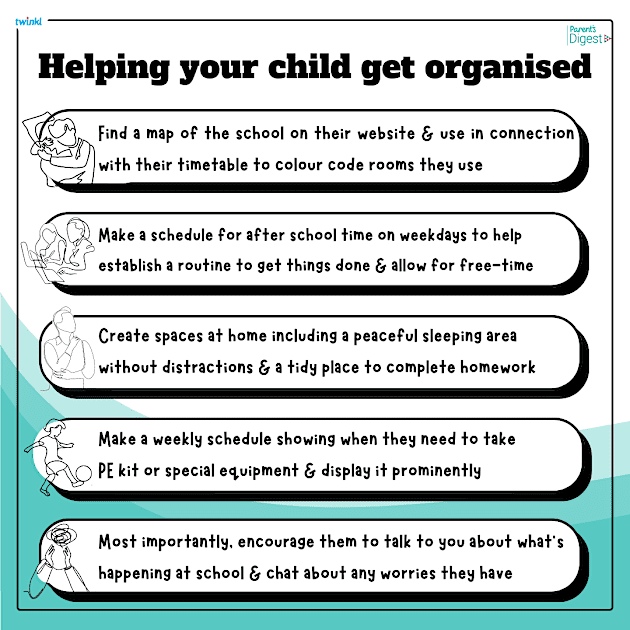 twinkl

Parent's Digest

Helping your child get organised

Find a map of the school on their website & use in connection with their timetable to colour code rooms they use

Make a schedule for after school time on weekdays to help establish a routine to get things done & allow for free-time

Create spaces at home including a peaceful sleeping area without distractions & a tidy place to complete homework

Make a weekly schedule showing when they need to take PE kit or special equipment & display it prominently

Most importantly, encourage them to talk to you about what's happening at school & chat about any worries they have